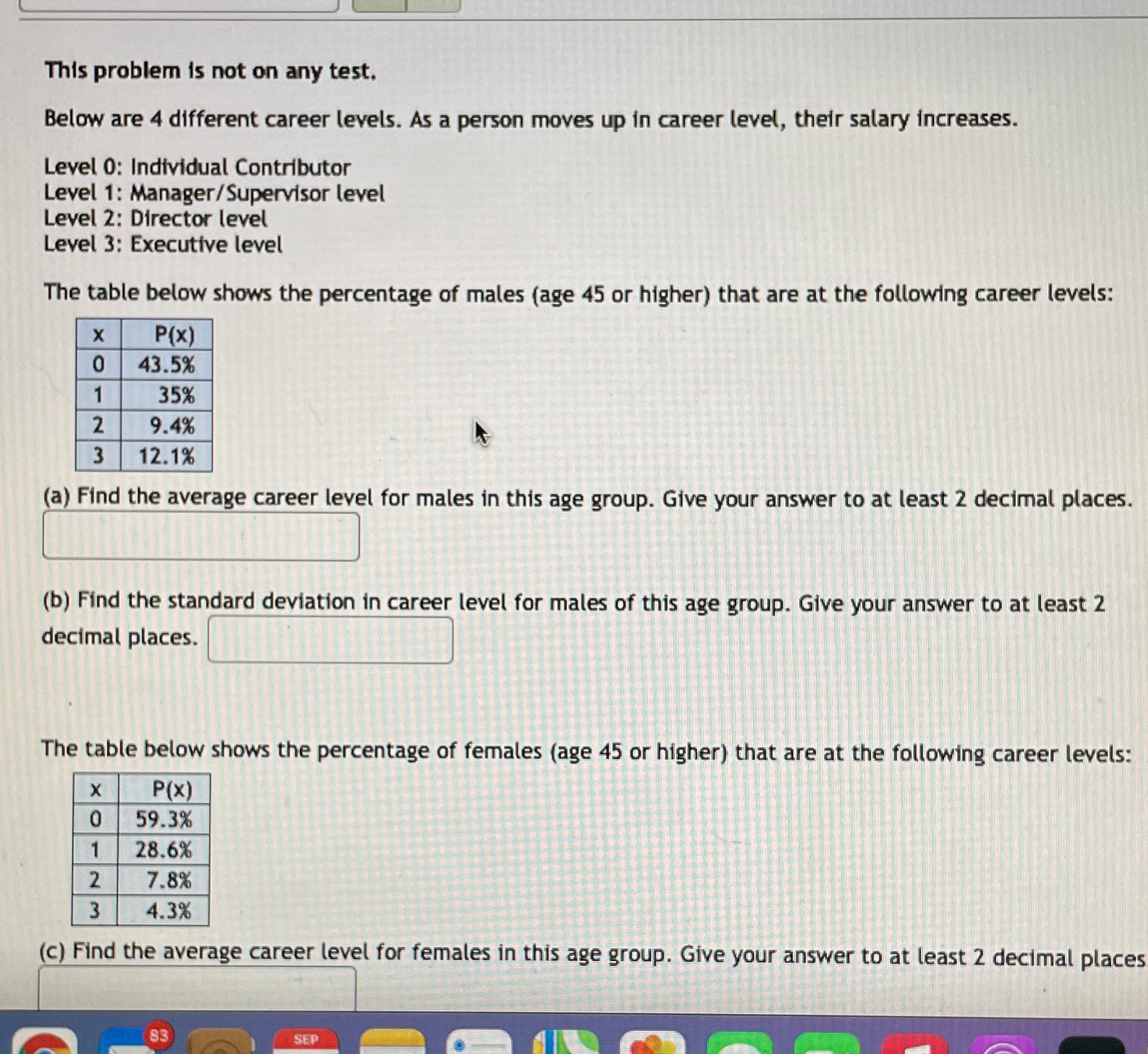 This problem is not on any test.

Below are 4 different career levels. As a person moves up in career level, their salary increases.

Level 0: Individual Contributor
Level 1: Manager/Supervisor level
Level 2: Director level
Level 3: Executive level

The table below shows the percentage of males (age 45 or higher) that are at the following career levels:

| x | P(x) |
|---|---|
| 0 | 43.5% |
| 1 | 35% |
| 2 | 9.4% |
| 3 | 12.1% |

(a) Find the average career level for males in this age group. Give your answer to at least 2 decimal places.

(b) Find the standard deviation in career level for males of this age group. Give your answer to at least 2 decimal places.

The table below shows the percentage of females (age 45 or higher) that are at the following career levels:

| x | P(x) |
|---|---|
| 0 | 59.3% |
| 1 | 28.6% |
| 2 | 7.8% |
| 3 | 4.3% |

(c) Find the average career level for females in this age group. Give your answer to at least 2 decimal places

83

SEP